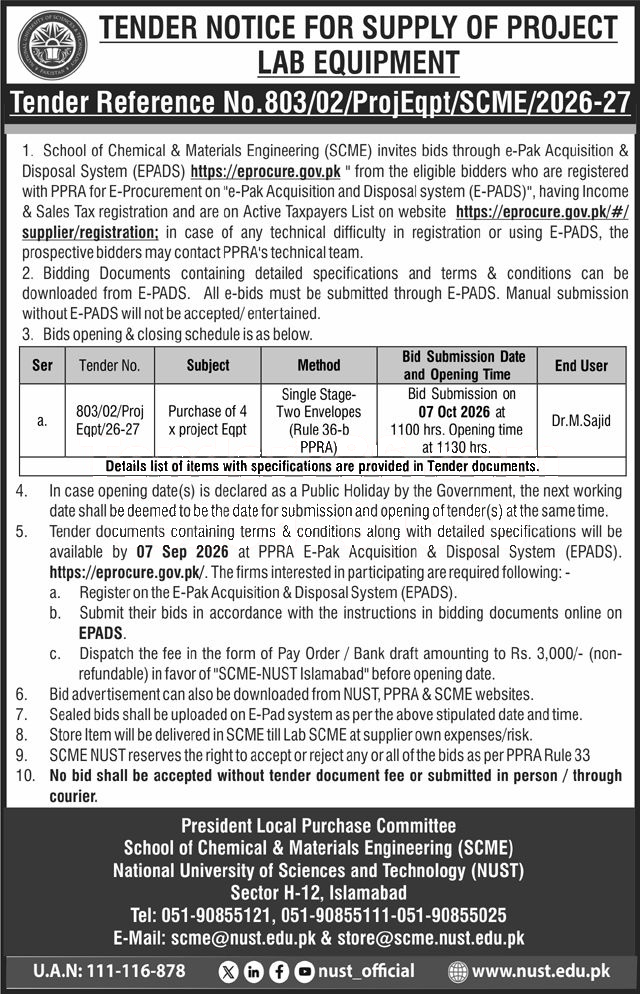 TENDER NOTICE FOR SUPPLY OF PROJECT LAB EQUIPMENT

Tender Reference No.803/02/ProjEqpt/SCME/2026-27

1. School of Chemical & Materials Engineering (SCME) invites bids through e-Pak Acquisition & Disposal System (EPADS) https://eprocure.gov.pk " from the eligible bidders who are registered with PPRA for E-Procurement on "e-Pak Acquisition and Disposal system (E-PADS)", having Income & Sales Tax registration and are on Active Taxpayers List on website https://eprocure.gov.pk/#/supplier/registration; in case of any technical difficulty in registration or using E-PADS, the prospective bidders may contact PPRA's technical team.
2. Bidding Documents containing detailed specifications and terms & conditions can be downloaded from E-PADS. All e-bids must be submitted through E-PADS. Manual submission without E-PADS will not be accepted/ entertained.
3. Bids opening & closing schedule is as below.

| Ser | Tender No. | Subject | Method | Bid Submission Date and Opening Time | End User |
|---|---|---|---|---|---|
| a. | 803/02/Proj Eqpt/26-27 | Purchase of 4 x project Eqpt | Single Stage-Two Envelopes (Rule 36-b PPRA) | Bid Submission on 07 Oct 2026 at 1100 hrs. Opening time at 1130 hrs. | Dr.M.Sajid |
| Details list of items with specifications are provided in Tender documents. | | | | | |

4. In case opening date(s) is declared as a Public Holiday by the Government, the next working date shall be deemed to be the date for submission and opening of tender(s) at the same time.
5. Tender documents containing terms & conditions along with detailed specifications will be available by 07 Sep 2026 at PPRA E-Pak Acquisition & Disposal System (EPADS). https://eprocure.gov.pk/. The firms interested in participating are required following: -
a. Register on the E-Pak Acquisition & Disposal System (EPADS).
b. Submit their bids in accordance with the instructions in bidding documents online on EPADS.
c. Dispatch the fee in the form of Pay Order / Bank draft amounting to Rs. 3,000/- (non-refundable) in favor of "SCME-NUST Islamabad" before opening date.
6. Bid advertisement can also be downloaded from NUST, PPRA & SCME websites.
7. Sealed bids shall be uploaded on E-Pad system as per the above stipulated date and time.
8. Store Item will be delivered in SCME till Lab SCME at supplier own expenses/risk.
9. SCME NUST reserves the right to accept or reject any or all of the bids as per PPRA Rule 33
10. No bid shall be accepted without tender document fee or submitted in person / through courier.

President Local Purchase Committee
School of Chemical & Materials Engineering (SCME)
National University of Sciences and Technology (NUST)
Sector H-12, Islamabad
Tel: 051-90855121, 051-90855111-051-90855025
E-Mail: scme@nust.edu.pk & store@scme.nust.edu.pk

U.A.N: 111-116-878
nust_official
www.nust.edu.pk